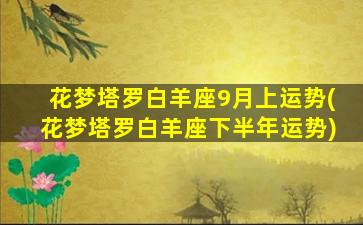 花梦塔罗白羊座9月上运势(花梦塔罗白羊座下半年运势)